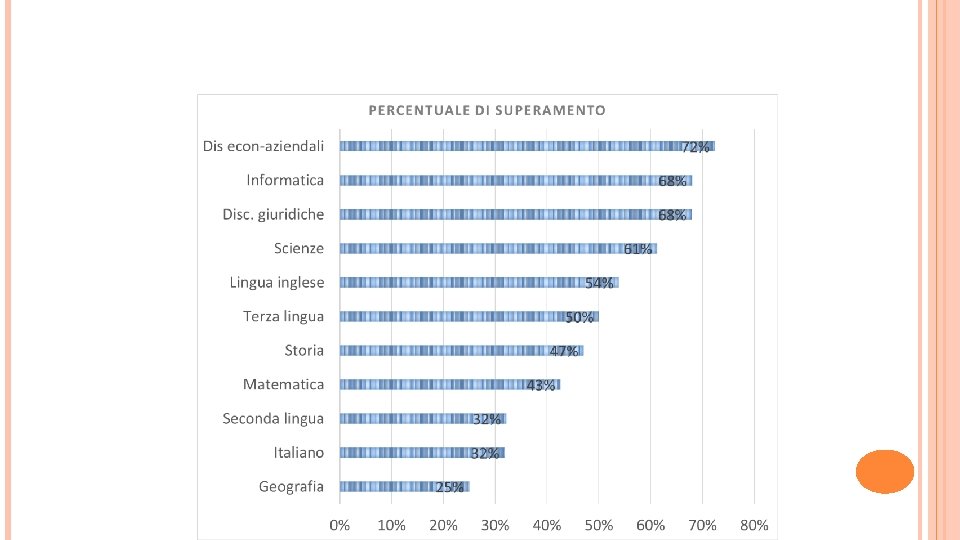 PERCENTUALE DI SUPERAMENTO

Dis econ-aziendali 72%
Informatica 68%
Disc. giuridiche 68%
Scienze 61%
Lingua inglese 54%
Terza lingua 50%
Storia 47%
Matematica 43%
Seconda lingua 32%
Italiano 32%
Geografia 25%

0% 10% 20% 30% 40% 50% 60% 70% 80%